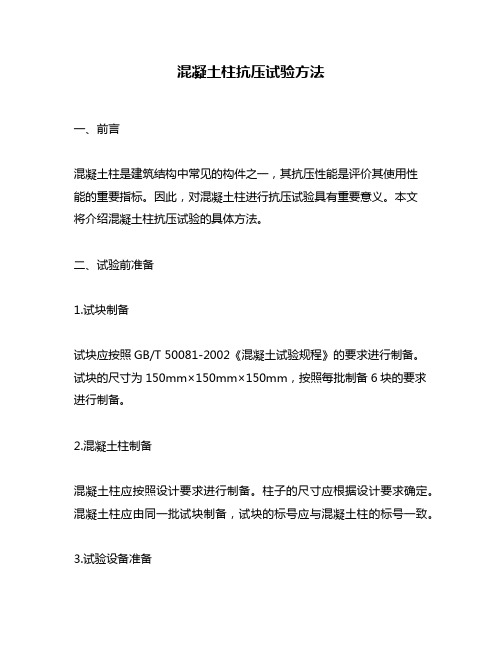 混凝土柱抗压试验方法

一、前言

混凝土柱是建筑结构中常见的构件之一，其抗压性能是评价其使用性能的重要指标。因此，对混凝土柱进行抗压试验具有重要意义。本文将介绍混凝土柱抗压试验的具体方法。

二、试验前准备

1.试块制备

试块应按照 GB/T 50081-2002《混凝土试验规程》的要求进行制备。试块的尺寸为 150mm×150mm×150mm，按照每批制备 6 块的要求进行制备。

2.混凝土柱制备

混凝土柱应按照设计要求进行制备。柱子的尺寸应根据设计要求确定。混凝土柱应由同一批试块制备，试块的标号应与混凝土柱的标号一致。

3.试验设备准备